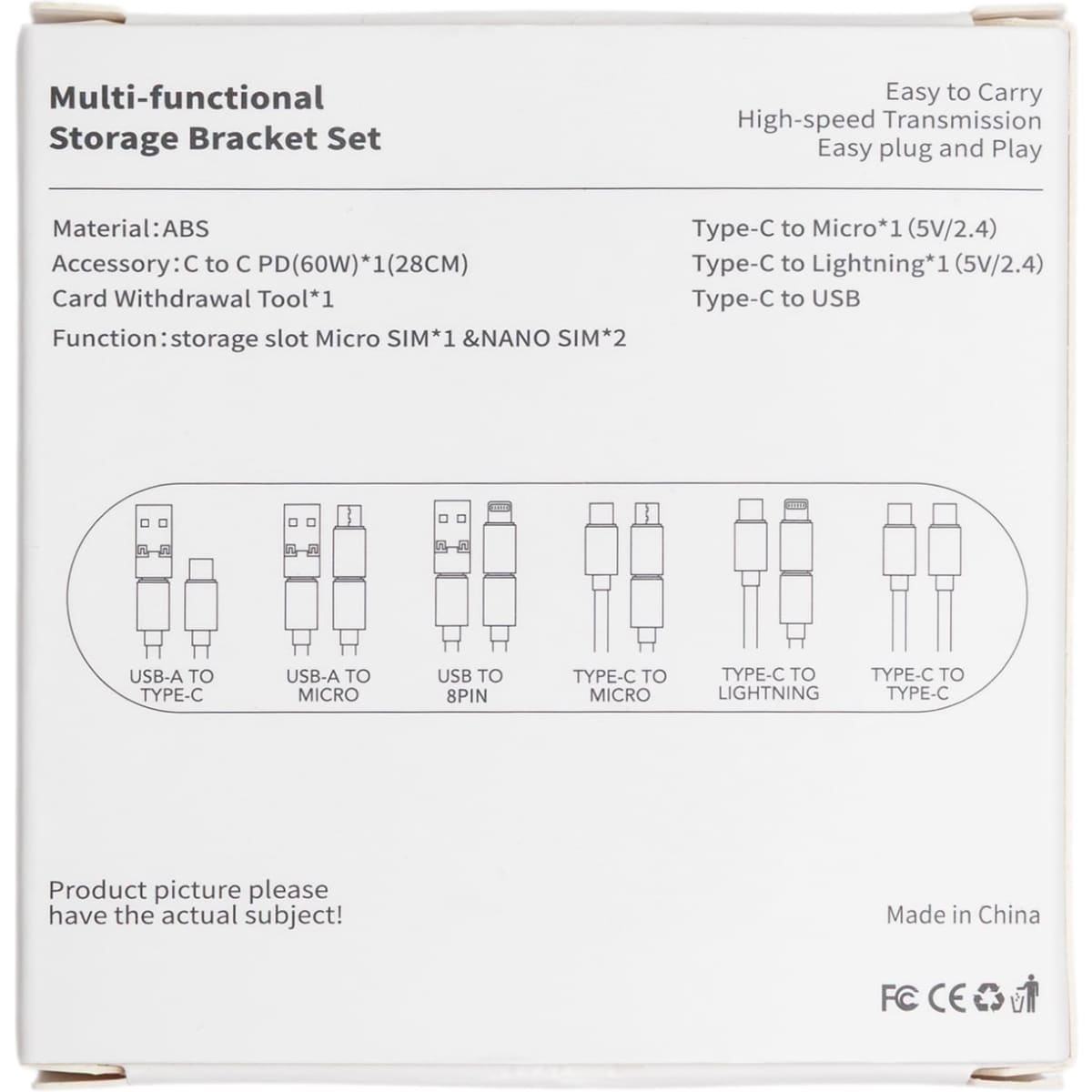 Multi-functional
Storage Bracket Set

Easy to Carry
High-speed Transmission
Easy plug and Play

Material:ABS
Accessory:C to C PD(60W)*1(28CM)
Card Withdrawal Tool*1
Function:storage slot Micro SIM*1 &NANO SIM*2

Type-C to Micro*1 (5V/2.4)
Type-C to Lightning*1 (5V/2.4)
Type-C to USB

USB-A TO
TYPE-C

USB-A TO
MICRO

USB TO
8PIN

TYPE-C TO
MICRO

TYPE-C TO
LIGHTNING

TYPE-C TO
TYPE-C

Product picture please
have the actual subject!

Made in China

FC CE